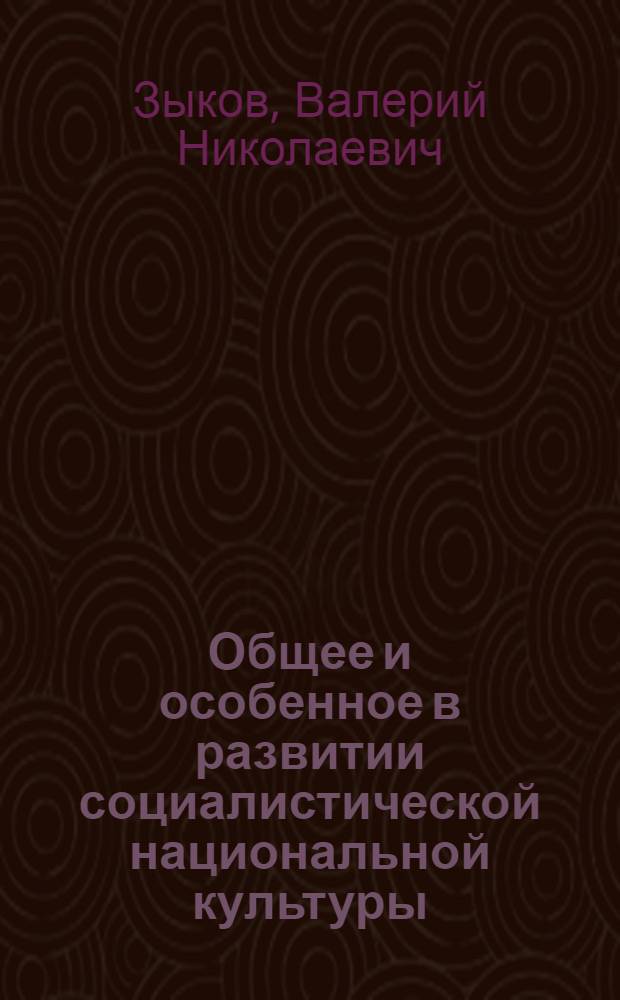 Зыков, Валерий Николаевич

Общее и особенное в развитии социалистической национальной культуры